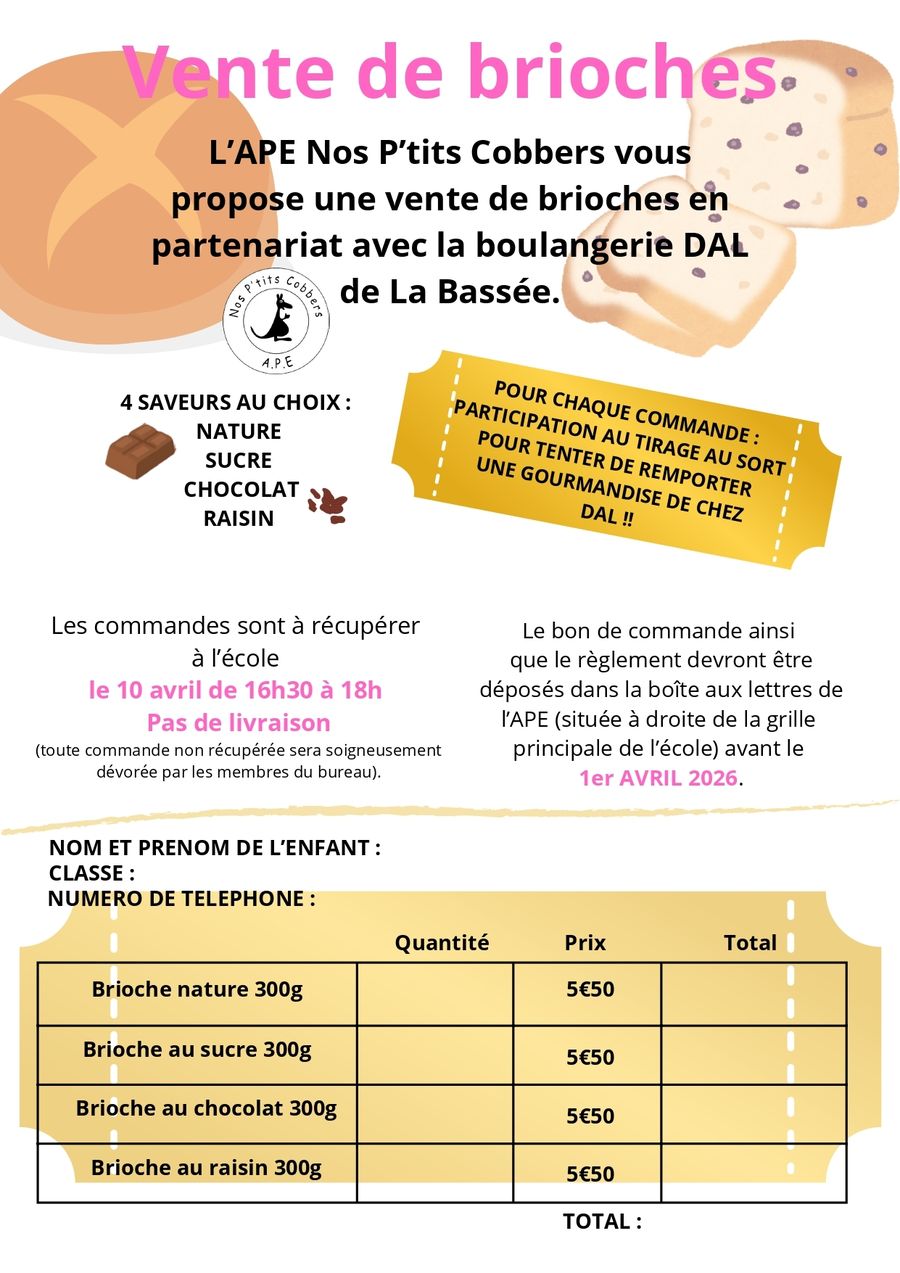 Vente de brioches

L'APE Nos P'tits Cobbers vous propose une vente de brioches en partenariat avec la boulangerie DAL de La Bassée.

Nos P'tits Cobbers
A.P.E

4 SAVEURS AU CHOIX :
NATURE
SUCRE
CHOCOLAT
RAISIN

POUR CHAQUE COMMANDE : PARTICIPATION AU TIRAGE AU SORT POUR TENTER DE REMPORTER UNE GOURMANDISE DE CHEZ DAL !!

Les commandes sont à récupérer à l'école
le 10 avril de 16h30 à 18h
Pas de livraison
(toute commande non récupérée sera soigneusement dévorée par les membres du bureau).

Le bon de commande ainsi que le règlement devront être déposés dans la boîte aux lettres de l'APE (située à droite de la grille principale de l'école) avant le 1er AVRIL 2026.

NOM ET PRENOM DE L'ENFANT :
CLASSE :
NUMERO DE TELEPHONE :

| | Quantité | Prix | Total |
|---|---|---|---|
| Brioche nature 300g | | 5€50 | |
| Brioche au sucre 300g | | 5€50 | |
| Brioche au chocolat 300g | | 5€50 | |
| Brioche au raisin 300g | | 5€50 | |

TOTAL :